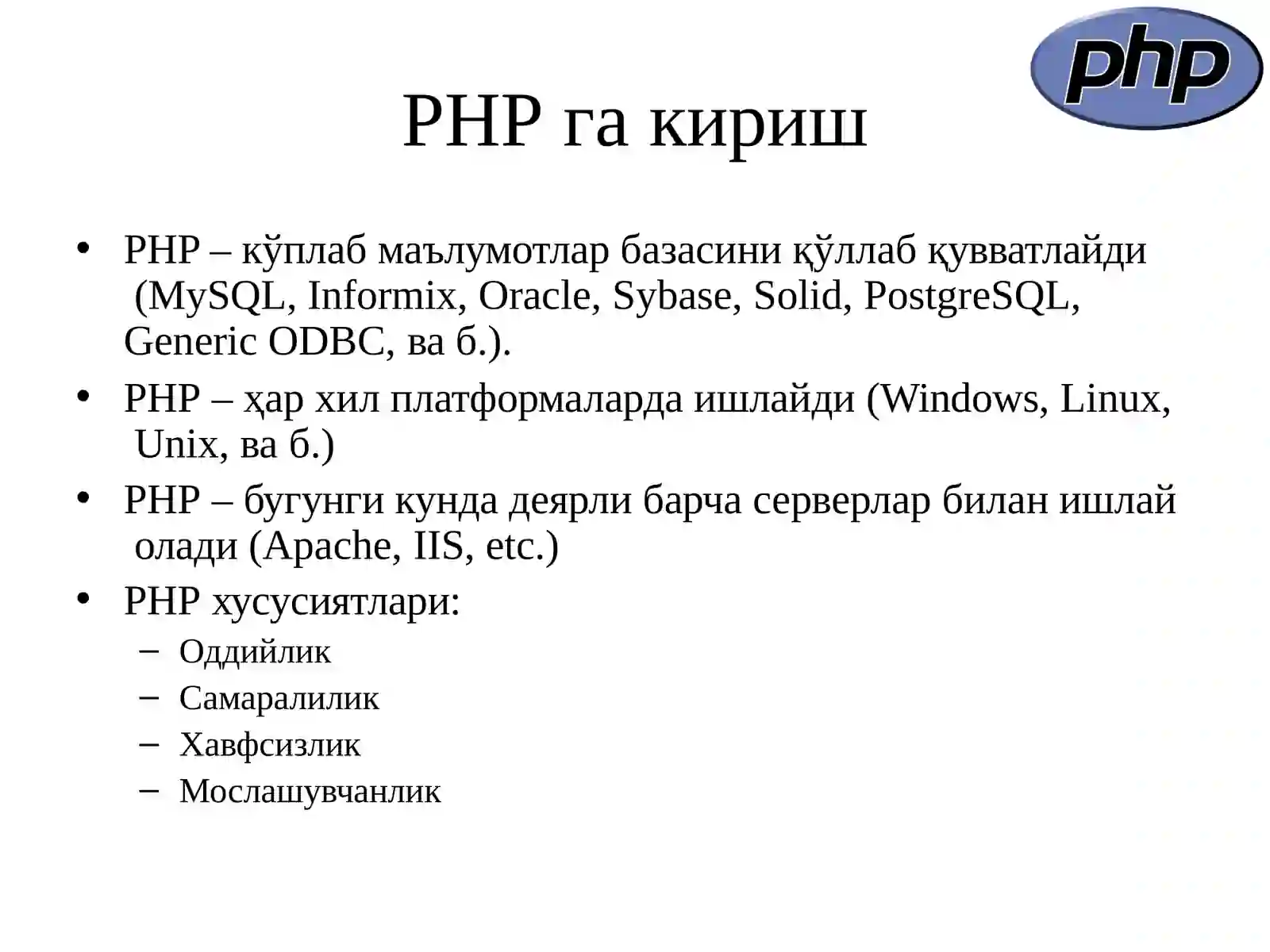 php

PHP га кириш

• PHP – кўплаб маълумотлар базасини қўллаб қувватлайди (MySQL, Informix, Oracle, Sybase, Solid, PostgreSQL, Generic ODBC, ва б.).
• PHP – ҳар хил платформаларда ишлайди (Windows, Linux, Unix, ва б.)
• PHP – бугунги кунда деярли барча серверлар билан ишлай олади (Apache, IIS, etc.)
• PHP хусусиятлари:
– Оддийлик
– Самаралилик
– Хавфсизлик
– Мослашувчанлик